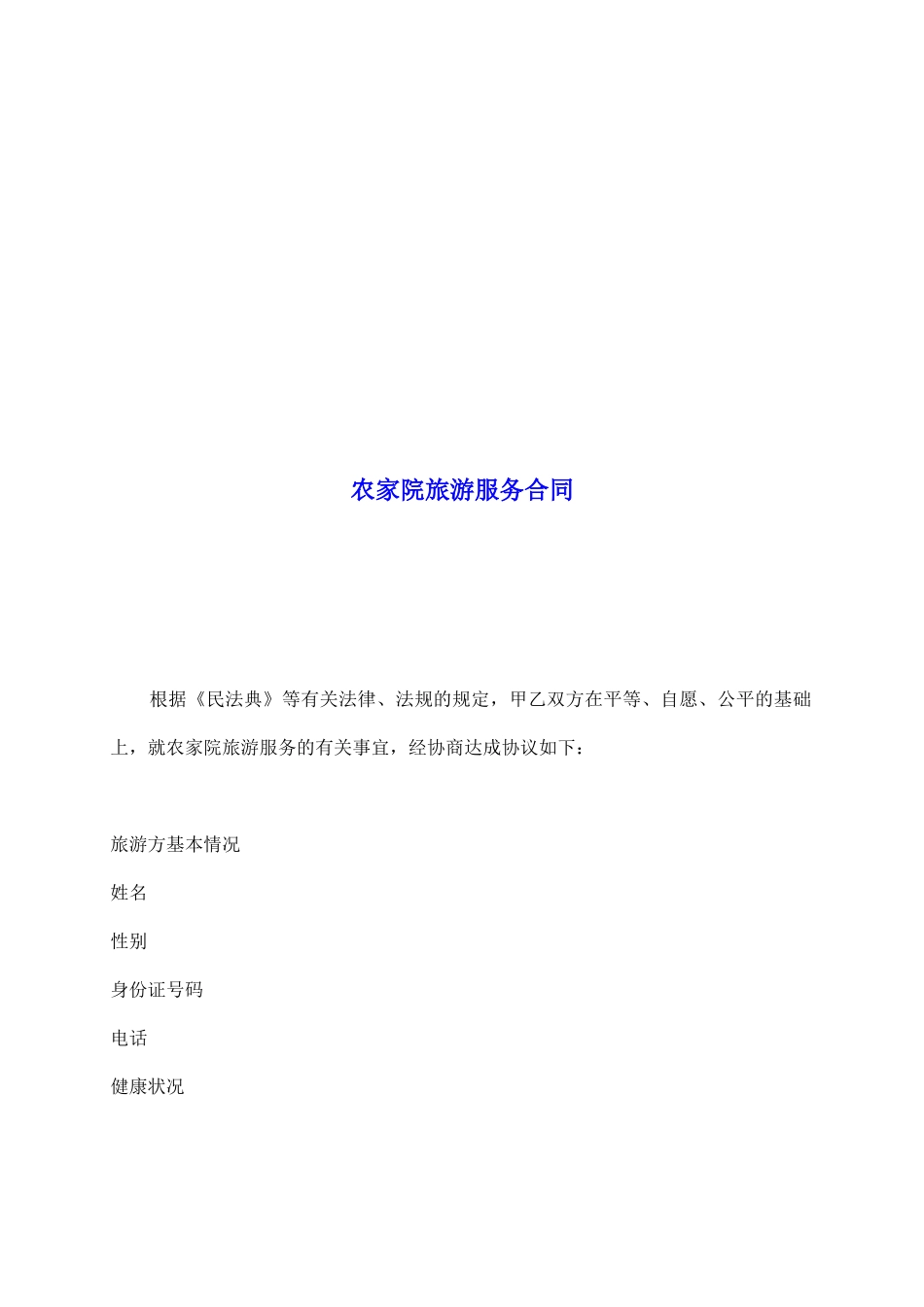 农家院旅游服务合同

根据《民法典》等有关法律、法规的规定，甲乙双方在平等、自愿、公平的基础上，就农家院旅游服务的有关事宜，经协商达成协议如下：

旅游方基本情况

姓名

性别

身份证号码

电话

健康状况